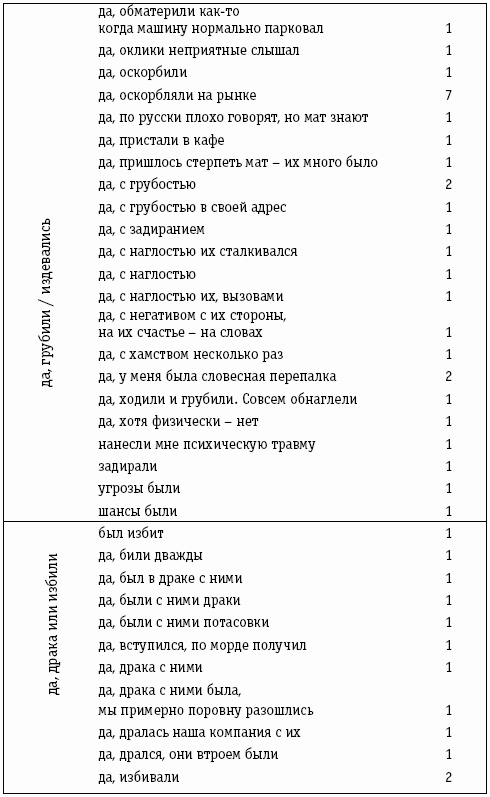 | | | |
|---|---|---|
| да, грубили / издевались | да, обматерили как-то когда машину нормально парковал | 1 |
| | да, оклики неприятные слышал | 1 |
| | да, оскорбили | 1 |
| | да, оскорбляли на рынке | 7 |
| | да, по русски плохо говорят, но мат знают | 1 |
| | да, пристали в кафе | 1 |
| | да, пришлось стерпеть мат – их много было | 1 |
| | да, с грубостью | 2 |
| | да, с грубостью в своей адрес | 1 |
| | да, с задиранием | 1 |
| | да, с наглостью их сталкивался | 1 |
| | да, с наглостью | 1 |
| | да, с наглостью их, вызовами | 1 |
| | да, с негативом с их стороны, на их счастье – на словах | 1 |
| | да, с хамством несколько раз | 1 |
| | да, у меня была словесная перепалка | 2 |
| | да, ходили и грубили. Совсем обнаглели | 1 |
| | да, хотя физически – нет | 1 |
| | нанесли мне психическую травму | 1 |
| | задирали | 1 |
| | угрозы были | 1 |
| | шансы были | 1 |
| да, драка или избили | был избит | 1 |
| | да, били дважды | 1 |
| | да, был в драке с ними | 1 |
| | да, были с ними драки | 1 |
| | да, были с ними потасовки | 1 |
| | да, вступился, по морде получил | 1 |
| | да, драка с ними | 1 |
| | да, драка с ними была, мы примерно поровну разошлись | 1 |
| | да, дралась наша компания с их | 1 |
| | да, дрался, они втроем были | 1 |
| | да, избивали | 2 |